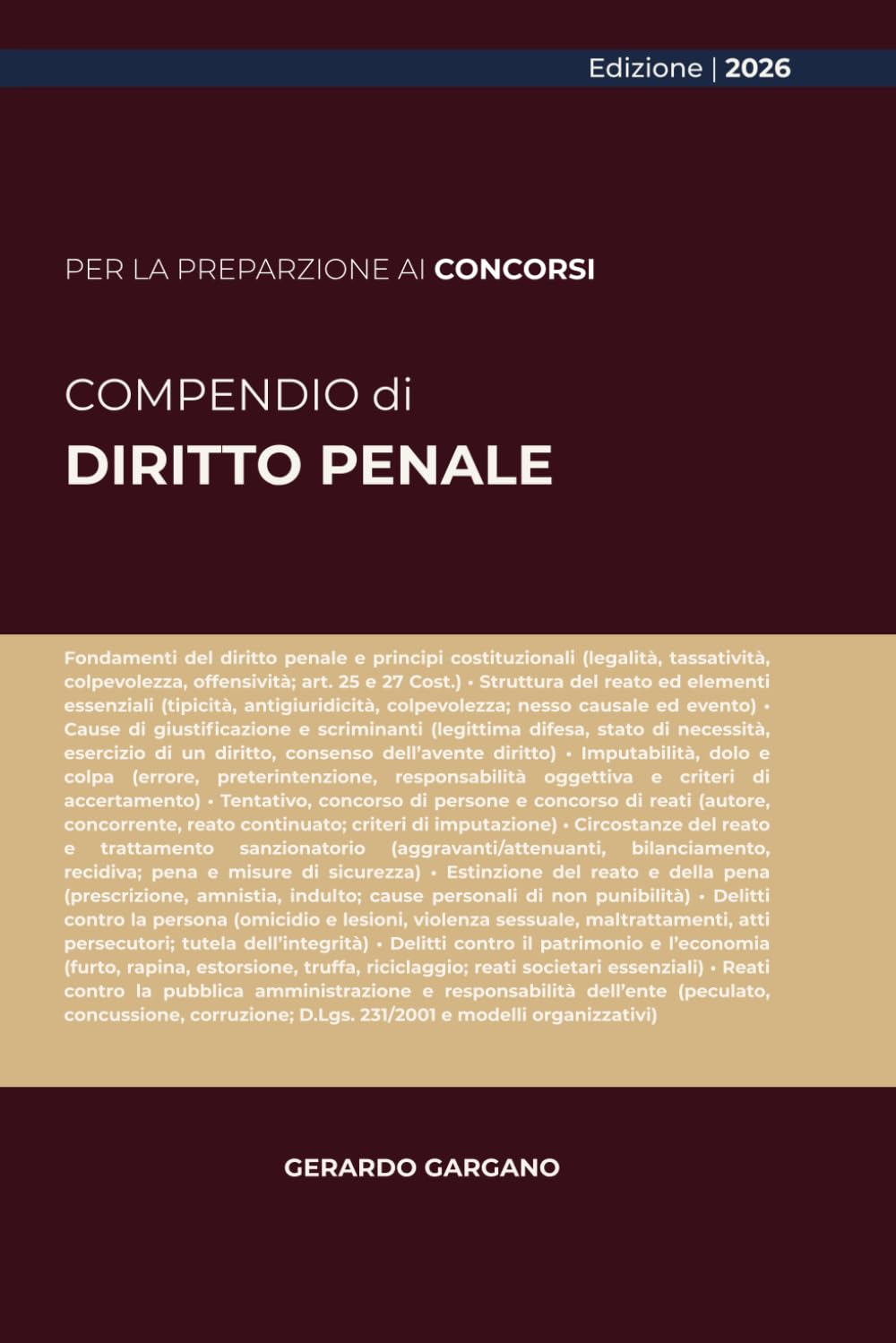 Edizione | 2026

PER LA PREPARZIONE AI CONCORSI

COMPENDIO di
DIRITTO PENALE

Fondamenti del diritto penale e principi costituzionali (legalità, tassatività, colpevolezza, offensività; art. 25 e 27 Cost.) • Struttura del reato ed elementi essenziali (tipicità, antigiuridicità, colpevolezza; nesso causale ed evento) • Cause di giustificazione e scriminanti (legittima difesa, stato di necessità, esercizio di un diritto, consenso dell'avente diritto) • Imputabilità, dolo e colpa (errore, preterintenzione, responsabilità oggettiva e criteri di accertamento) • Tentativo, concorso di persone e concorso di reati (autore, concorrente, reato continuato; criteri di imputazione) • Circostanze del reato e trattamento sanzionatorio (aggravanti/attenuanti, bilanciamento, recidiva; pena e misure di sicurezza) • Estinzione del reato e della pena (prescrizione, amnistia, indulto; cause personali di non punibilità) • Delitti contro la persona (omicidio e lesioni, violenza sessuale, maltrattamenti, atti persecutori; tutela dell'integrità) • Delitti contro il patrimonio e l'economia (furto, rapina, estorsione, truffa, riciclaggio; reati societari essenziali) • Reati contro la pubblica amministrazione e responsabilità dell'ente (peculato, concussione, corruzione; D.Lgs. 231/2001 e modelli organizzativi)

GERARDO GARGANO